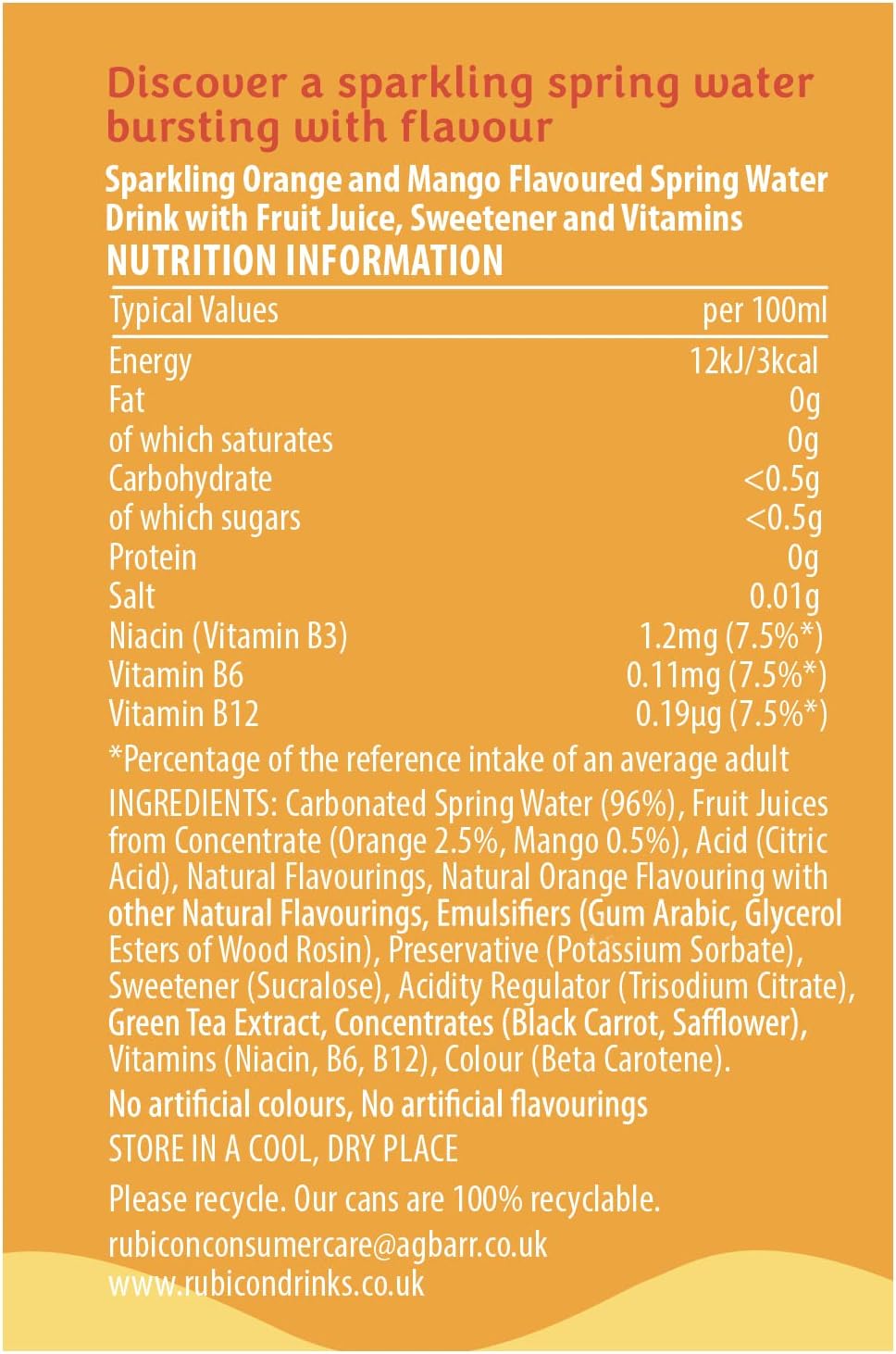 Discover a sparkling spring water bursting with flavour

Sparkling Orange and Mango Flavoured Spring Water Drink with Fruit Juice, Sweetener and Vitamins

NUTRITION INFORMATION

| Typical Values | per 100ml |
|---|---|
| Energy | 12kJ/3kcal |
| Fat | 0g |
| of which saturates | 0g |
| Carbohydrate | <0.5g |
| of which sugars | <0.5g |
| Protein | 0g |
| Salt | 0.01g |
| Niacin (Vitamin B3) | 1.2mg (7.5%*) |
| Vitamin B6 | 0.11mg (7.5%*) |
| Vitamin B12 | 0.19µg (7.5%*) |

*Percentage of the reference intake of an average adult

INGREDIENTS: Carbonated Spring Water (96%), Fruit Juices from Concentrate (Orange 2.5%, Mango 0.5%), Acid (Citric Acid), Natural Flavourings, Natural Orange Flavouring with other Natural Flavourings, Emulsifiers (Gum Arabic, Glycerol Esters of Wood Rosin), Preservative (Potassium Sorbate), Sweetener (Sucralose), Acidity Regulator (Trisodium Citrate), Green Tea Extract, Concentrates (Black Carrot, Safflower), Vitamins (Niacin, B6, B12), Colour (Beta Carotene).

No artificial colours, No artificial flavourings

STORE IN A COOL, DRY PLACE

Please recycle. Our cans are 100% recyclable.

rubiconconsumercare@agbarr.co.uk
www.rubicondrinks.co.uk